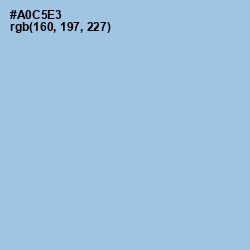 #A0C5E3
rgb(160, 197, 227)